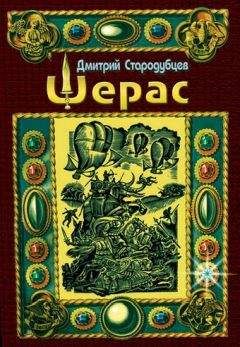 Дмитрий Стародубцев

Шерас